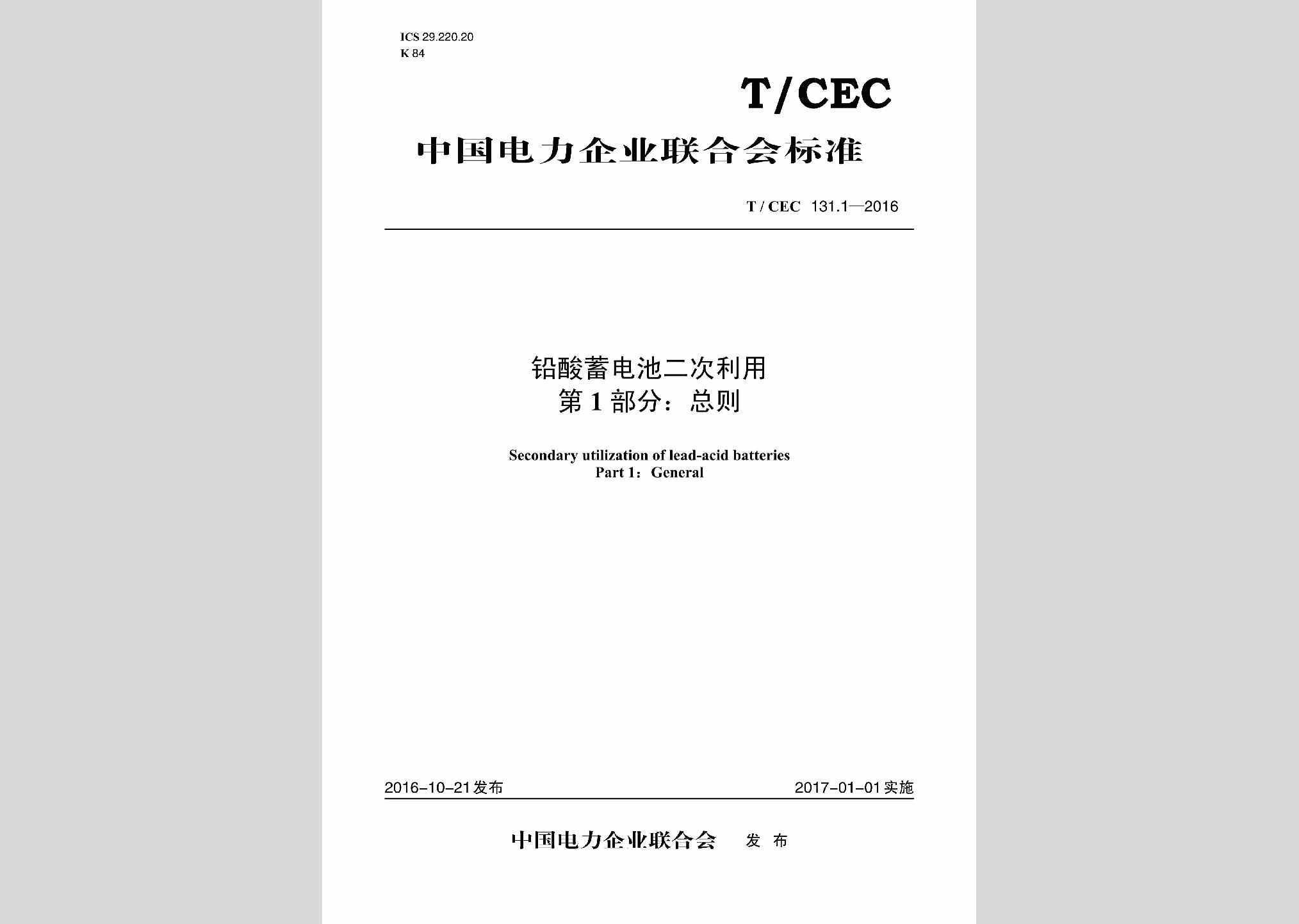 ICS 29.220.20
K 84

T/CEC

中国电力企业联合会标准

T / CEC 131.1—2016

铅酸蓄电池二次利用
第 1 部分：总则

Secondary utilization of lead-acid batteries
Part 1：General

2016-10-21 发布

2017-01-01 实施

中国电力企业联合会 发 布